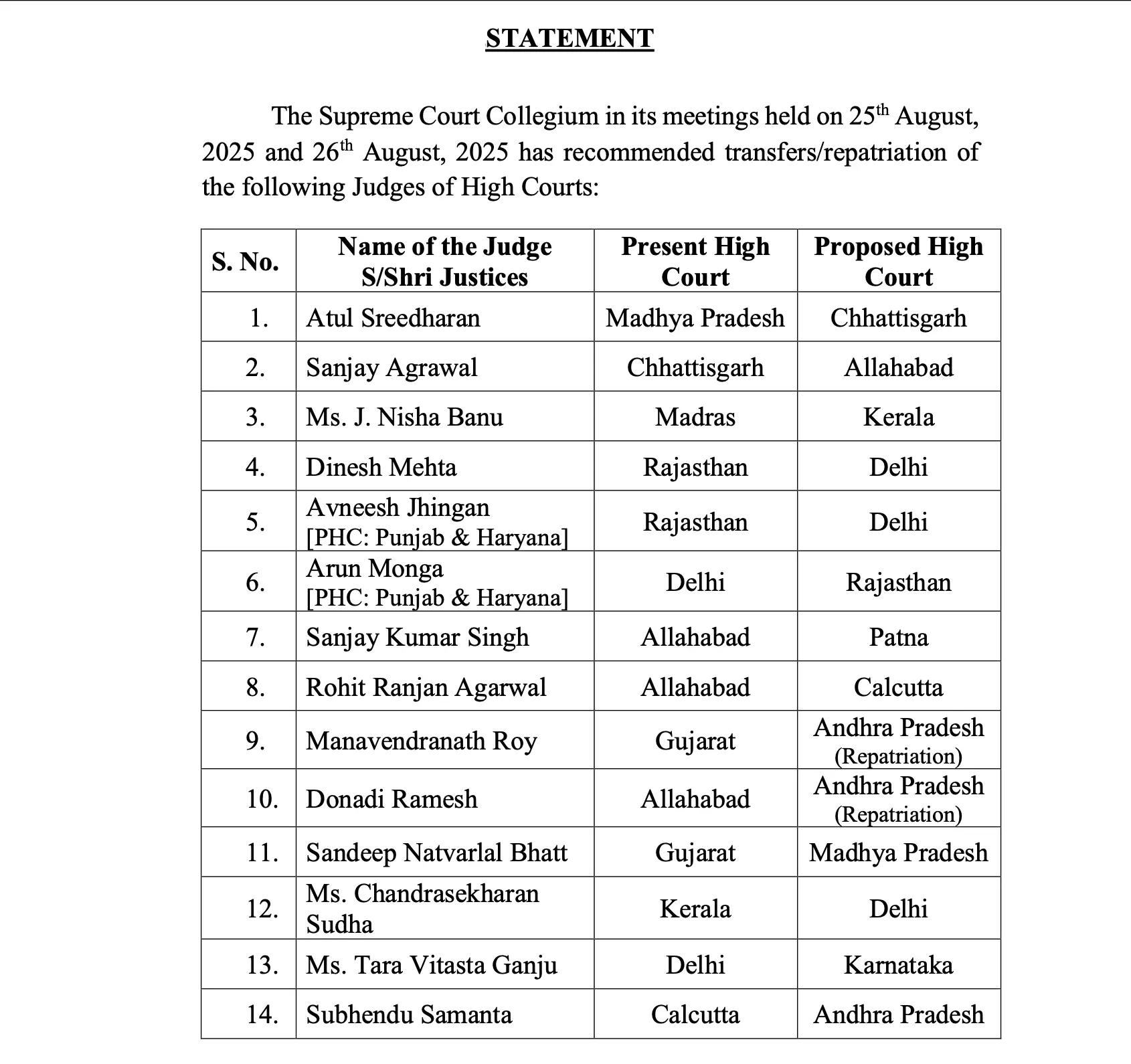 STATEMENT

The Supreme Court Collegium in its meetings held on 25$^{th}$ August, 2025 and 26$^{th}$ August, 2025 has recommended transfers/repatriation of the following Judges of High Courts:

| S. No. | Name of the Judge S/Shri Justices | Present High Court | Proposed High Court |
|---|---|---|---|
| 1. | Atul Sreedharan | Madhya Pradesh | Chhattisgarh |
| 2. | Sanjay Agrawal | Chhattisgarh | Allahabad |
| 3. | Ms. J. Nisha Banu | Madras | Kerala |
| 4. | Dinesh Mehta | Rajasthan | Delhi |
| 5. | Avneesh Jhingan [PHC: Punjab & Haryana] | Rajasthan | Delhi |
| 6. | Arun Monga [PHC: Punjab & Haryana] | Delhi | Rajasthan |
| 7. | Sanjay Kumar Singh | Allahabad | Patna |
| 8. | Rohit Ranjan Agarwal | Allahabad | Calcutta |
| 9. | Manavendranath Roy | Gujarat | Andhra Pradesh (Repatriation) |
| 10. | Donadi Ramesh | Allahabad | Andhra Pradesh (Repatriation) |
| 11. | Sandeep Natvarlal Bhatt | Gujarat | Madhya Pradesh |
| 12. | Ms. Chandrasekharan Sudha | Kerala | Delhi |
| 13. | Ms. Tara Vitasta Ganju | Delhi | Karnataka |
| 14. | Subhendu Samanta | Calcutta | Andhra Pradesh |